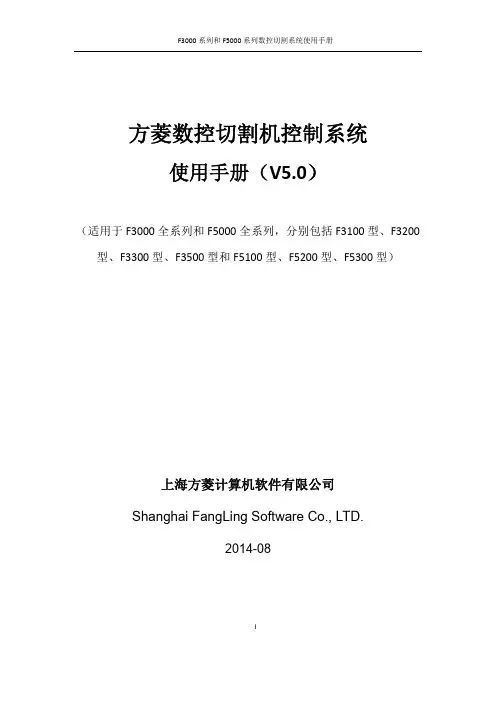 F3000 系列和 F5000 系列数控切割系统使用手册

方菱数控切割机控制系统

使用手册（V5.0）

（适用于 F3000 全系列和 F5000 全系列，分别包括 F3100 型、F3200 型、F3300 型、F3500 型和 F5100 型、F5200 型、F5300 型）

上海方菱计算机软件有限公司

Shanghai FangLing Software Co., LTD.

2014-08

I